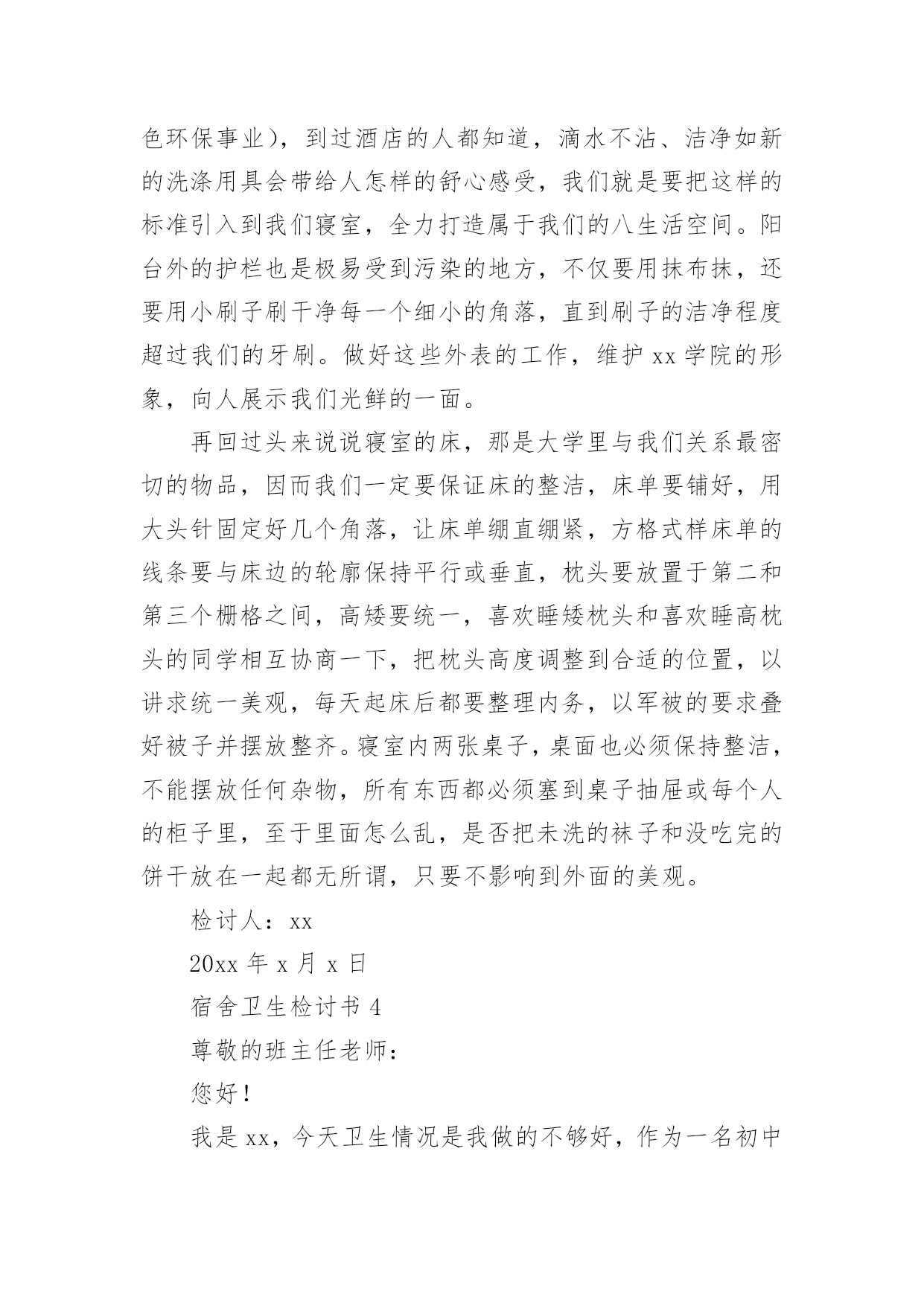 色环保事业），到过酒店的人都知道，滴水不沾、洁净如新的洗涤用具会带给人怎样的舒心感受，我们就是要把这样的标准引入到我们寝室，全力打造属于我们的八生活空间。阳台外的护栏也是极易受到污染的地方，不仅要用抹布抹，还要用小刷子刷干净每一个细小的角落，直到刷子的洁净程度超过我们的牙刷。做好这些外表的工作，维护 xx 学院的形象，向人展示我们光鲜的一面。

再回过头来说说寝室的床，那是大学里与我们关系最密切的物品，因而我们一定要保证床的整洁，床单要铺好，用大头针固定好几个角落，让床单绷直绷紧，方格式样床单的线条要与床边的轮廓保持平行或垂直，枕头要放置于第二和第三个栅格之间，高矮要统一，喜欢睡矮枕头和喜欢睡高枕头的同学相互协商一下，把枕头高度调整到合适的位置，以讲求统一美观，每天起床后都要整理内务，以军被的要求叠好被子并摆放整齐。寝室内两张桌子，桌面也必须保持整洁，不能摆放任何杂物，所有东西都必须塞到桌子抽屉或每个人的柜子里，至于里面怎么乱，是否把未洗的袜子和没吃完的饼干放在一起都无所谓，只要不影响到外面的美观。

检讨人：xx

20xx 年 x 月 x 日

宿舍卫生检讨书 4

尊敬的班主任老师：

您好！

我是 xx，今天卫生情况是我做的不够好，作为一名初中